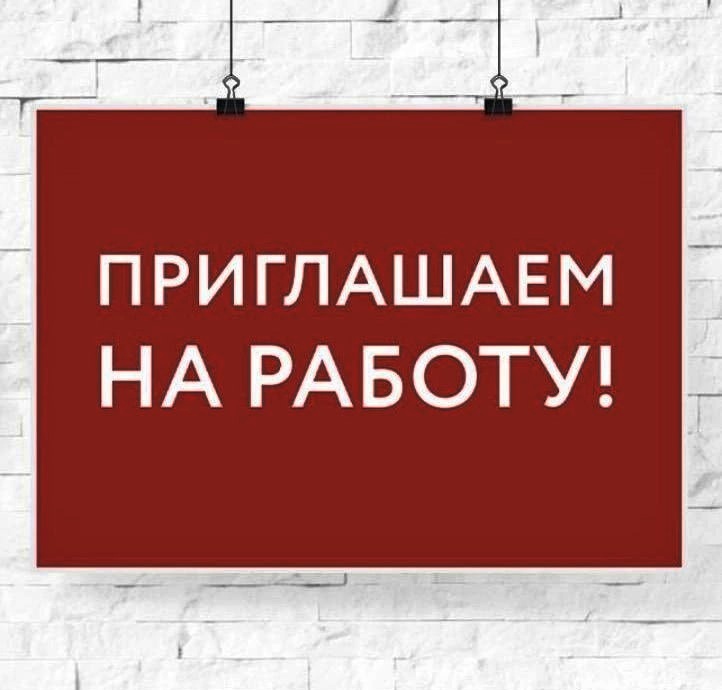 ПРИГЛАШАЕМ
НА РАБОТУ!